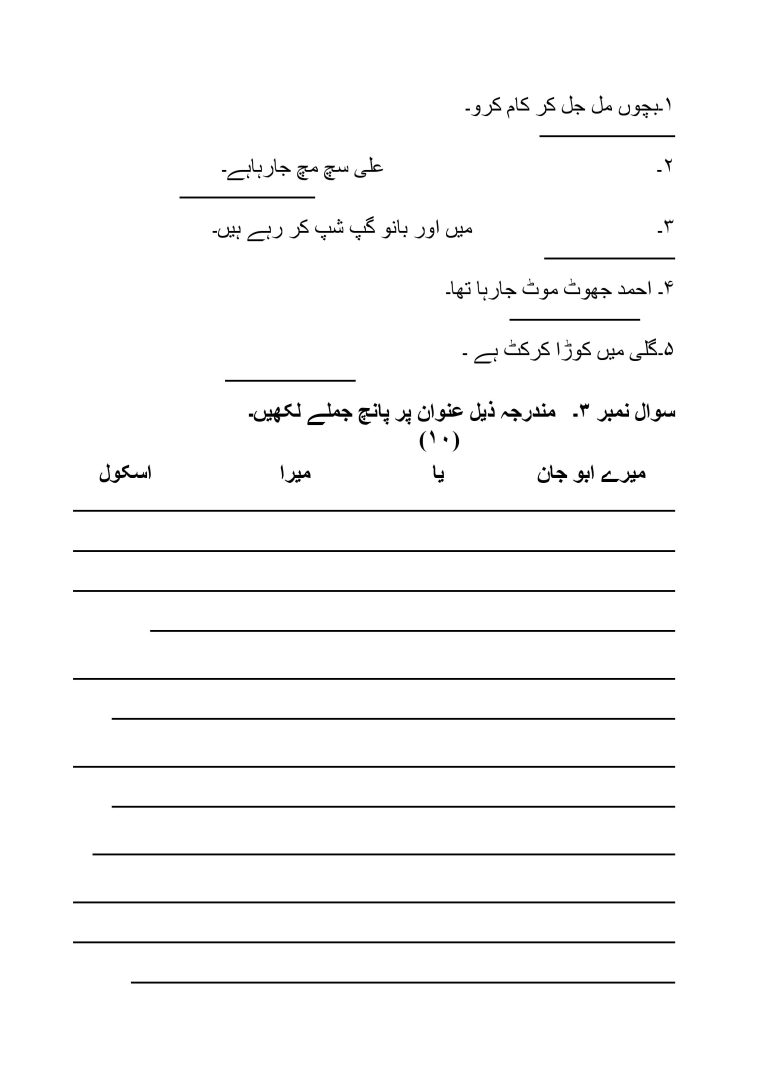 ۱۔بچوں مل جل کر کام کرو۔
____

۲۔ علی سچ مچ جارہاہے۔
____

۳۔ میں اور بانو گپ شپ کر رہے ہیں۔
____

۴۔ احمد جھوٹ موٹ جارہا تھا۔
____

۵۔گلی میں کوڑا کرکٹ ہے ۔
____

سوال نمبر ۳۔ مندرجہ ذیل عنوان پر پانچ جملے لکھیں۔
(۱۰)

میرے ابو جان یا میرا اسکول

____
____
____
____
____
____
____
____
____
____
____
____